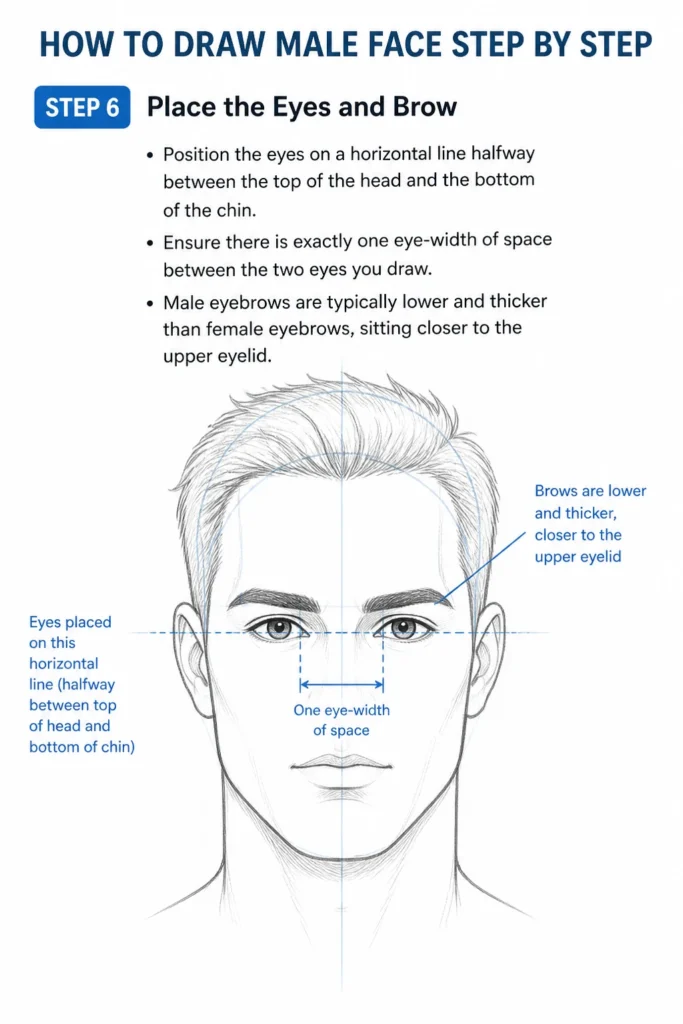 HOW TO DRAW MALE FACE STEP BY STEP

STEP 6 Place the Eyes and Brow

• Position the eyes on a horizontal line halfway between the top of the head and the bottom of the chin.

• Ensure there is exactly one eye-width of space between the two eyes you draw.

• Male eyebrows are typically lower and thicker than female eyebrows, sitting closer to the upper eyelid.

Brows are lower and thicker, closer to the upper eyelid

Eyes placed on this horizontal line (halfway between top of head and bottom of chin)

One eye-width of space